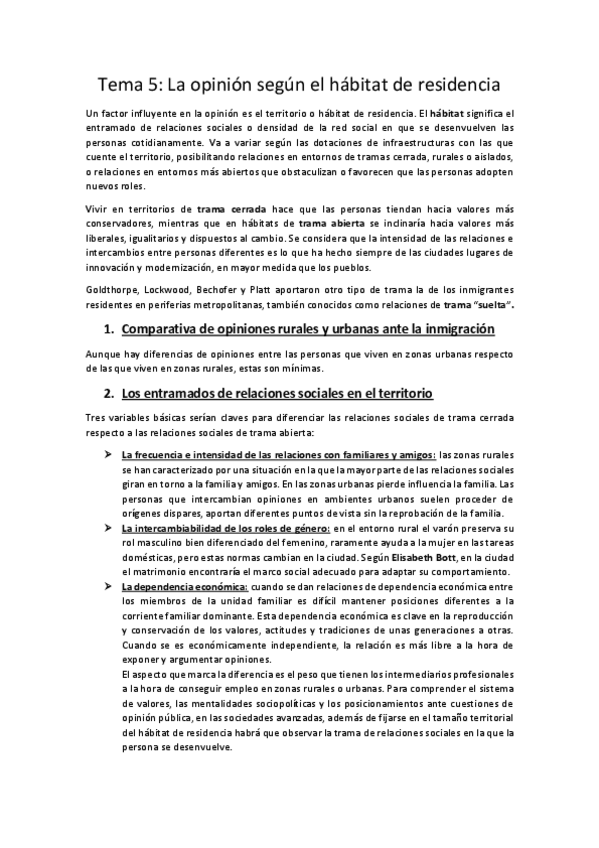 Tema 5: La opinión según el hábitat de residencia

Un factor influyente en la opinión es el territorio o hábitat de residencia. El hábitat significa el entramado de relaciones sociales o densidad de la red social en que se desenvuelven las personas cotidianamente. Va a variar según las dotaciones de infraestructuras con las que cuente el territorio, posibilitando relaciones en entornos de tramas cerrada, rurales o aislados, o relaciones en entornos más abiertos que obstaculizan o favorecen que las personas adopten nuevos roles.

Vivir en territorios de trama cerrada hace que las personas tiendan hacia valores más conservadores, mientras que en hábitats de trama abierta se inclinaría hacia valores más liberales, igualitarios y dispuestos al cambio. Se considera que la intensidad de las relaciones e intercambios entre personas diferentes es lo que ha hecho siempre de las ciudades lugares de innovación y modernización, en mayor medida que los pueblos.

Goldthorpe, Lockwood, Bechofer y Platt aportaron otro tipo de trama la de los inmigrantes residentes en periferias metropolitanas, también conocidos como relaciones de trama "suelta".

1. Comparativa de opiniones rurales y urbanas ante la inmigración

Aunque hay diferencias de opiniones entre las personas que viven en zonas urbanas respecto de las que viven en zonas rurales, estas son mínimas.

2. Los entramados de relaciones sociales en el territorio

Tres variables básicas serían claves para diferenciar las relaciones sociales de trama cerrada respecto a las relaciones sociales de trama abierta:

➤ La frecuencia e intensidad de las relaciones con familiares y amigos: las zonas rurales se han caracterizado por una situación en la que la mayor parte de las relaciones sociales giran en torno a la familia y amigos. En las zonas urbanas pierde influencia la familia. Las personas que intercambian opiniones en ambientes urbanos suelen proceder de orígenes dispares, aportan diferentes puntos de vista sin la reprobación de la familia.
➤ La intercambiabilidad de los roles de género: en el entorno rural el varón preserva su rol masculino bien diferenciado del femenino, raramente ayuda a la mujer en las tareas domésticas, pero estas normas cambian en la ciudad. Según Elisabeth Bott, en la ciudad el matrimonio encontraría el marco social adecuado para adaptar su comportamiento.
➤ La dependencia económica: cuando se dan relaciones de dependencia económica entre los miembros de la unidad familiar es difícil mantener posiciones diferentes a la corriente familiar dominante. Esta dependencia económica es clave en la reproducción y conservación de los valores, actitudes y tradiciones de unas generaciones a otras. Cuando se es económicamente independiente, la relación es más libre a la hora de exponer y argumentar opiniones.
El aspecto que marca la diferencia es el peso que tienen los intermediarios profesionales a la hora de conseguir empleo en zonas rurales o urbanas. Para comprender el sistema de valores, las mentalidades sociopolíticas y los posicionamientos ante cuestiones de opinión pública, en las sociedades avanzadas, además de fijarse en el tamaño territorial del hábitat de residencia habrá que observar la trama de relaciones sociales en la que la persona se desenvuelve.